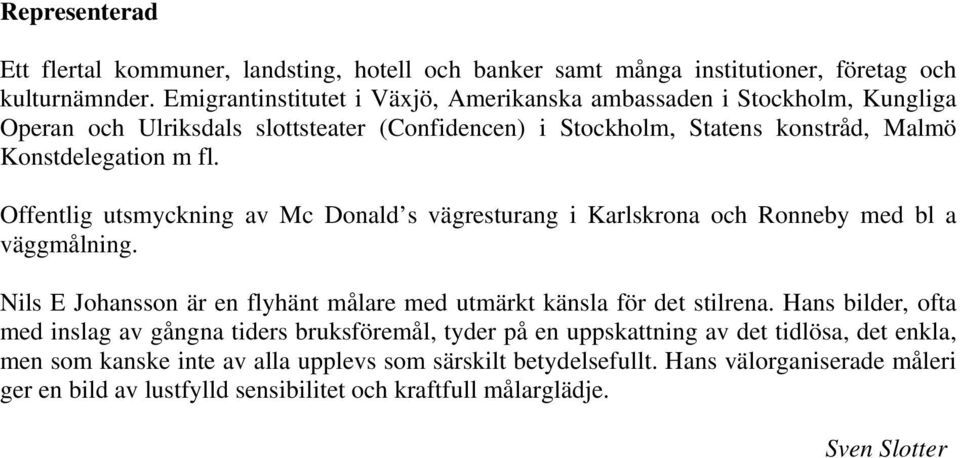 Representerad

Ett flertal kommuner, landsting, hotell och banker samt många institutioner, företag och kulturnämnder. Emigrantinstitutet i Växjö, Amerikanska ambassaden i Stockholm, Kungliga Operan och Ulriksdals slottsteater (Confidencen) i Stockholm, Statens konstråd, Malmö Konstdelegation m fl.

Offentlig utsmyckning av Mc Donald's vägresturang i Karlskrona och Ronneby med bl a väggmålning.

Nils E Johansson är en flyhänt målare med utmärkt känsla för det stilrena. Hans bilder, ofta med inslag av gångna tiders bruksföremål, tyder på en uppskattning av det tidlösa, det enkla, men som kanske inte av alla upplevs som särskilt betydelsefullt. Hans välorganiserade måleri ger en bild av lustfylld sensibilitet och kraftfull målarglädje.

Sven Slotter